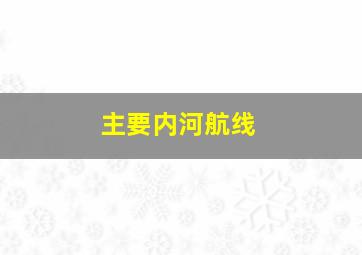 主要内河航线